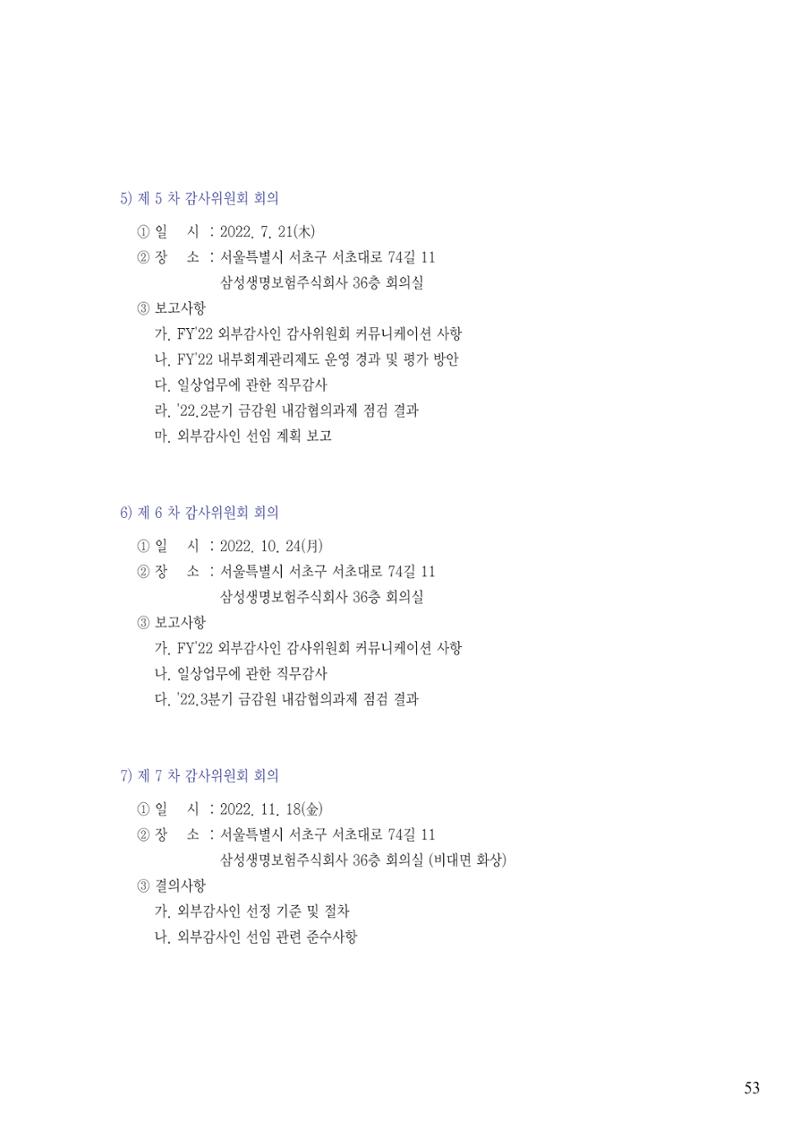 5) 제 5 차 감사위원회 회의

① 일 시 : 2022. 7. 21(木)
② 장 소 : 서울특별시 서초구 서초대로 74길 11
삼성생명보험주식회사 36층 회의실
③ 보고사항
가. FY'22 외부감사인 감사위원회 커뮤니케이션 사항
나. FY'22 내부회계관리제도 운영 경과 및 평가 방안
다. 일상업무에 관한 직무감사
라. '22.2분기 금감원 내감협의과제 점검 결과
마. 외부감사인 선임 계획 보고

6) 제 6 차 감사위원회 회의

① 일 시 : 2022. 10. 24(月)
② 장 소 : 서울특별시 서초구 서초대로 74길 11
삼성생명보험주식회사 36층 회의실
③ 보고사항
가. FY'22 외부감사인 감사위원회 커뮤니케이션 사항
나. 일상업무에 관한 직무감사
다. '22.3분기 금감원 내감협의과제 점검 결과

7) 제 7 차 감사위원회 회의

① 일 시 : 2022. 11. 18(金)
② 장 소 : 서울특별시 서초구 서초대로 74길 11
삼성생명보험주식회사 36층 회의실 (비대면 화상)
③ 결의사항
가. 외부감사인 선정 기준 및 절차
나. 외부감사인 선임 관련 준수사항

53